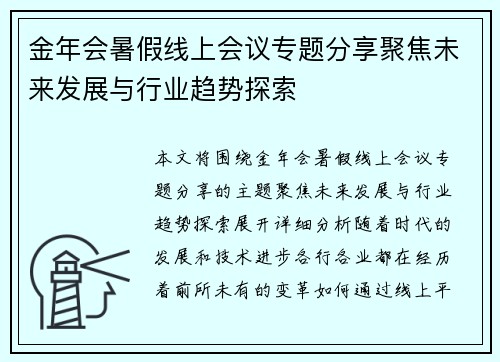 金年会暑假线上会议专题分享聚焦未来发展与行业趋势探索

本文将围绕金年会暑假线上会议专题分享的主题聚焦未来发展与行业趋势探索展开详细分析随着时代的发展和技术进步各行各业都在经历着前所未有的变革如何通过线上平